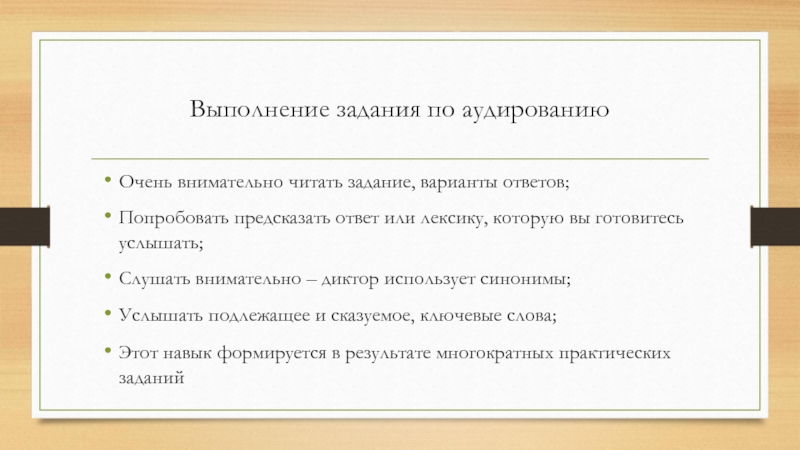 Выполнение задания по аудированию

• Очень внимательно читать задание, варианты ответов;

• Попробовать предсказать ответ или лексику, которую вы готовитесь услышать;

• Слушать внимательно – диктор использует синонимы;

• Услышать подлежащее и сказуемое, ключевые слова;

• Этот навык формируется в результате многократных практических заданий